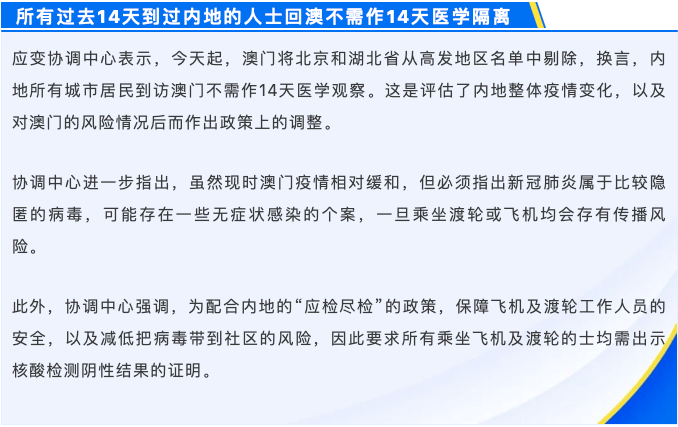 所有过去14天到过内地的人士回澳不需作14天医学隔离

应变协调中心表示，今天起，澳门将北京和湖北省从高发地区名单中剔除，换言，内地所有城市居民到访澳门不需作14天医学观察。这是评估了内地整体疫情变化，以及对澳门的风险情况后而作出政策上的调整。

协调中心进一步指出，虽然现时澳门疫情相对缓和，但必须指出新冠肺炎属于比较隐匿的病毒，可能存在一些无症状感染的个案，一旦乘坐渡轮或飞机均会存有传播风险。

此外，协调中心强调，为配合内地的“应检尽检”的政策，保障飞机及渡轮工作人员的安全，以及减低把病毒带到社区的风险，因此要求所有乘坐飞机及渡轮的士均需出示核酸检测阴性结果的证明。